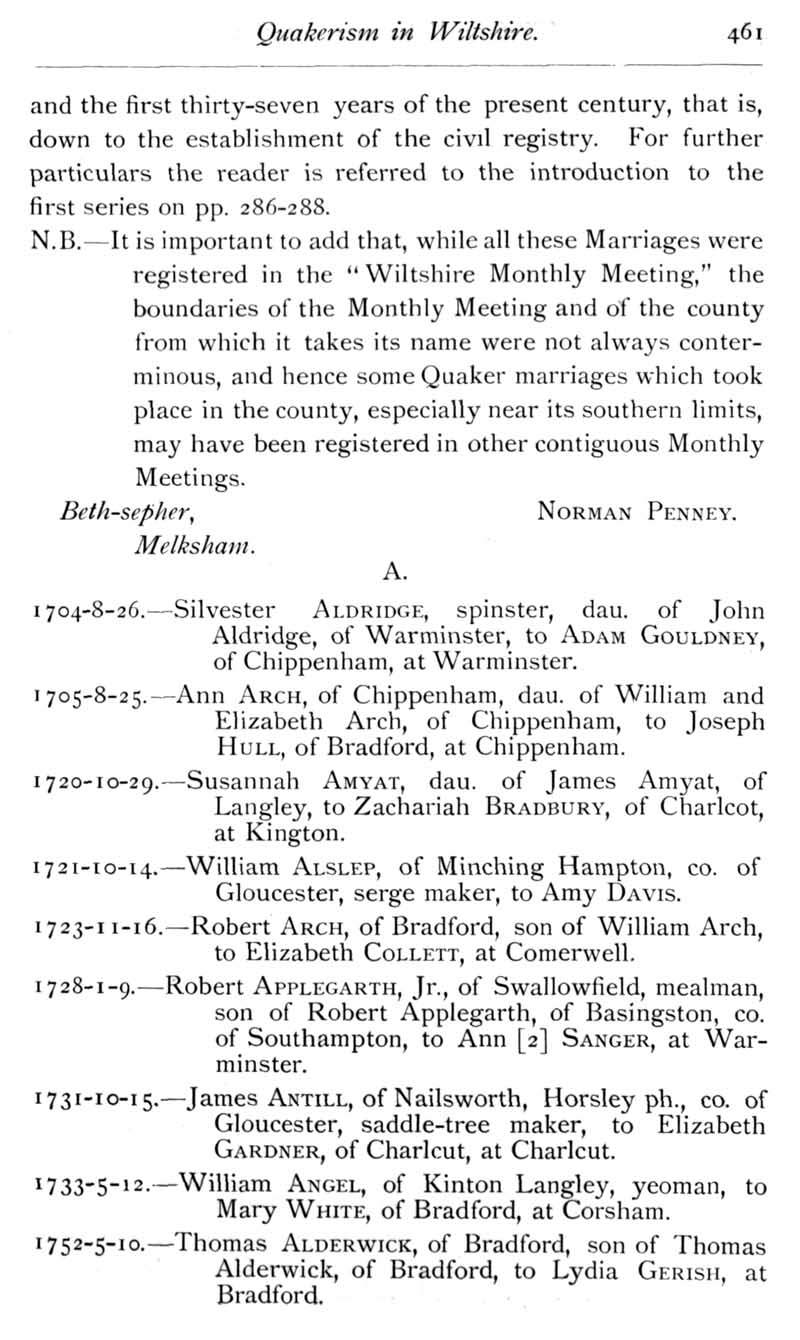 Quakerism in Wiltshire. 461

and the first thirty-seven years of the present century, that is, down to the establishment of the civil registry. For further particulars the reader is referred to the introduction to the first series on pp. 286-288.

N.B.—It is important to add that, while all these Marriages were registered in the "Wiltshire Monthly Meeting," the boundaries of the Monthly Meeting and of the county from which it takes its name were not always conterminous, and hence some Quaker marriages which took place in the county, especially near its southern limits, may have been registered in other contiguous Monthly Meetings.

Beth-sepher, Melksham. NORMAN PENNEY.

A.

1704-8-26.—Silvester ALDRIDGE, spinster, dau. of John Aldridge, of Warminster, to ADAM GOULDNEY, of Chippenham, at Warminster.

1705-8-25.—Ann ARCH, of Chippenham, dau. of William and Elizabeth Arch, of Chippenham, to Joseph HULL, of Bradford, at Chippenham.

1720-10-29.—Susannah AMYAT, dau. of James Amyat, of Langley, to Zachariah BRADBURY, of Charlcot, at Kington.

1721-10-14.—William ALSLEP, of Minching Hampton, co. of Gloucester, serge maker, to Amy DAVIS.

1723-11-16.—Robert ARCH, of Bradford, son of William Arch, to Elizabeth COLLETT, at Comerwell.

1728-1-9.—Robert APPLEGARTH, Jr., of Swallowfield, mealman, son of Robert Applegarth, of Basingston, co. of Southampton, to Ann [2] SANGER, at Warminster.

1731-10-15.—James ANTILL, of Nailsworth, Horsley ph., co. of Gloucester, saddle-tree maker, to Elizabeth GARDNER, of Charlcut, at Charlcut.

1733-5-12.—William ANGEL, of Kinton Langley, yeoman, to Mary WHITE, of Bradford, at Corsham.

1752-5-10.—Thomas ALDERWICK, of Bradford, son of Thomas Alderwick, of Bradford, to Lydia GERISH, at Bradford.